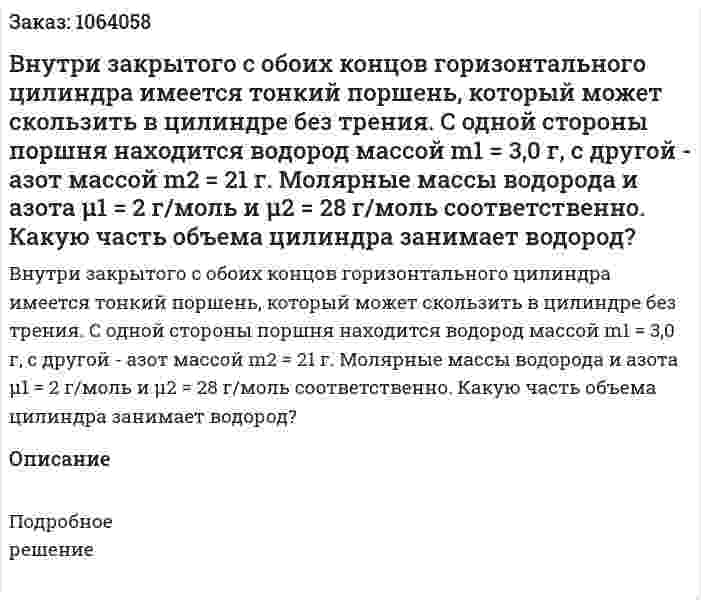 Заказ: 1064058

Внутри закрытого с обоих концов горизонтального цилиндра имеется тонкий поршень, который может скользить в цилиндре без трения. С одной стороны поршня находится водород массой m1 = 3,0 г, с другой - азот массой m2 = 21 г. Молярные массы водорода и азота μ1 = 2 г/моль и μ2 = 28 г/моль соответственно. Какую часть объема цилиндра занимает водород?

Внутри закрытого с обоих концов горизонтального цилиндра имеется тонкий поршень, который может скользить в цилиндре без трения. С одной стороны поршня находится водород массой m1 = 3,0 г, с другой - азот массой m2 = 21 г. Молярные массы водорода и азота μ1 = 2 г/моль и μ2 = 28 г/моль соответственно. Какую часть объема цилиндра занимает водород?

Описание

Подробное решение